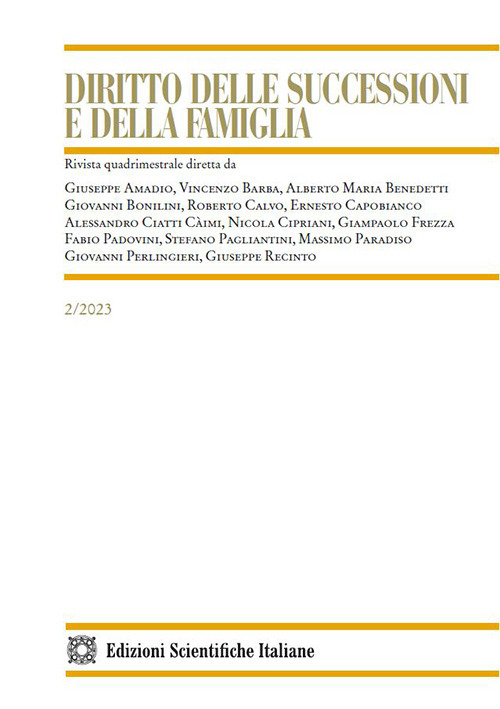 DIRITTO DELLE SUCCESSIONI E DELLA FAMIGLIA

Rivista quadrimestrale diretta da

Giuseppe Amadio, Vincenzo Barba, Alberto Maria Benedetti Giovanni Bonilini, Roberto Calvo, Ernesto Capobianco Alessandro Ciatti Càimi, Nicola Cipriani, Giampaolo Frezza Fabio Padovini, Stefano Pagliantini, Massimo Paradiso Giovanni Perlingieri, Giuseppe Recinto

2/2023

Edizioni Scientifiche Italiane